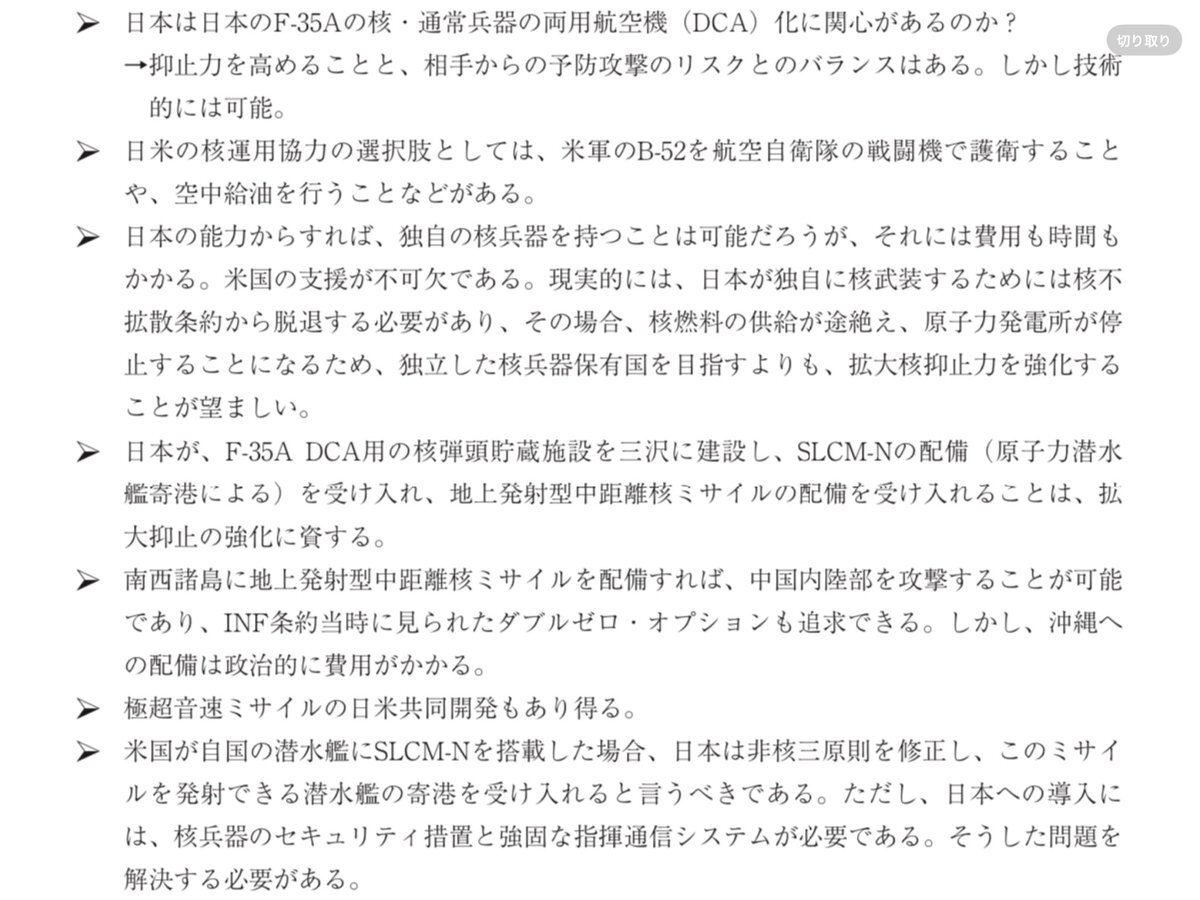 ➢ 日本は日本のF-35Aの核・通常兵器の両用航空機（DCA）化に関心があるのか？
→抑止力を高めることと、相手からの予防攻撃のリスクとのバランスはある。しかし技術的には可能。

切り取り

➢ 日米の核運用協力の選択肢としては、米軍のB-52を航空自衛隊の戦闘機で護衛することや、空中給油を行うことなどがある。

➢ 日本の能力からすれば、独自の核兵器を持つことは可能だろうが、それには費用も時間もかかる。米国の支援が不可欠である。現実的には、日本が独自に核武装するためには核不拡散条約から脱退する必要があり、その場合、核燃料の供給が途絶え、原子力発電所が停止することになるため、独立した核兵器保有国を目指すよりも、拡大核抑止力を強化することが望ましい。

➢ 日本が、F-35A DCA用の核弾頭貯蔵施設を三沢に建設し、SLCM-Nの配備（原子力潜水艦寄港による）を受け入れ、地上発射型中距離核ミサイルの配備を受け入れることは、拡大抑止の強化に資する。

➢ 南西諸島に地上発射型中距離核ミサイルを配備すれば、中国内陸部を攻撃することが可能であり、INF条約当時に見られたダブルゼロ・オプションも追求できる。しかし、沖縄への配備は政治的に費用がかかる。

➢ 極超音速ミサイルの日米共同開発もあり得る。

➢ 米国が自国の潜水艦にSLCM-Nを搭載した場合、日本は非核三原則を修正し、このミサイルを発射できる潜水艦の寄港を受け入れると言うべきである。ただし、日本への導入には、核兵器のセキュリティ措置と強固な指揮通信システムが必要である。そうした問題を解決する必要がある。